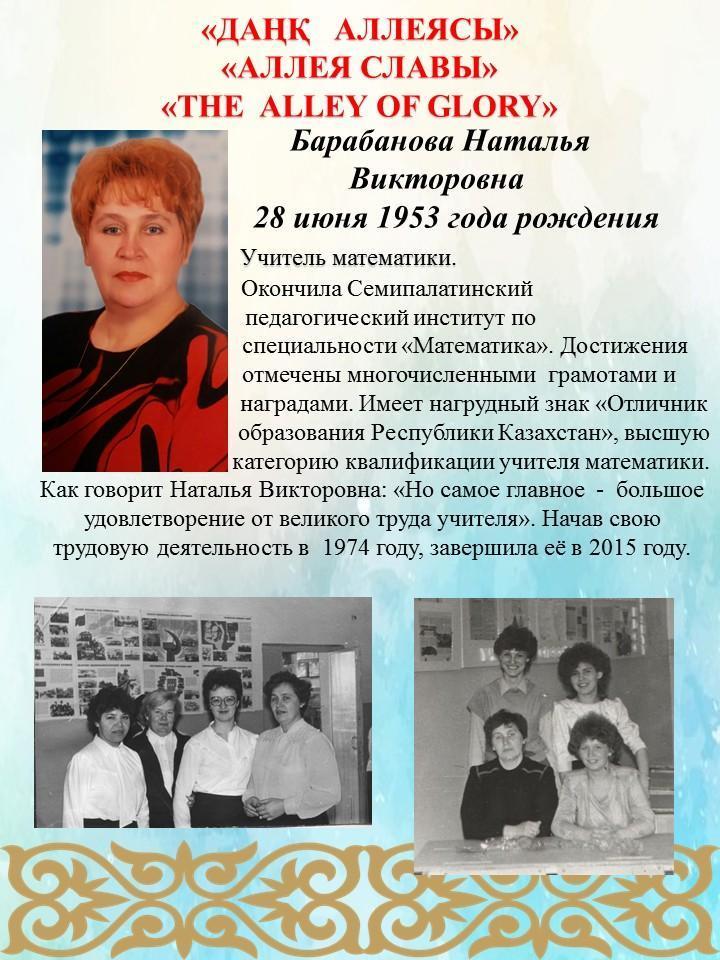 «ДАҢҚ АЛЛЕЯСЫ»
«АЛЛЕЯ СЛАВЫ»
«THE ALLEY OF GLORY»

Барабанова Наталья Викторовна
28 июня 1953 года рождения

Учитель математики.
Окончила Семипалатинский педагогический институт по специальности «Математика». Достижения отмечены многочисленными грамотами и наградами. Имеет нагрудный знак «Отличник образования Республики Казахстан», высшую категорию квалификации учителя математики. Как говорит Наталья Викторовна: «Но самое главное - большое удовлетворение от великого труда учителя». Начав свою трудовую деятельность в 1974 году, завершила её в 2015 году.